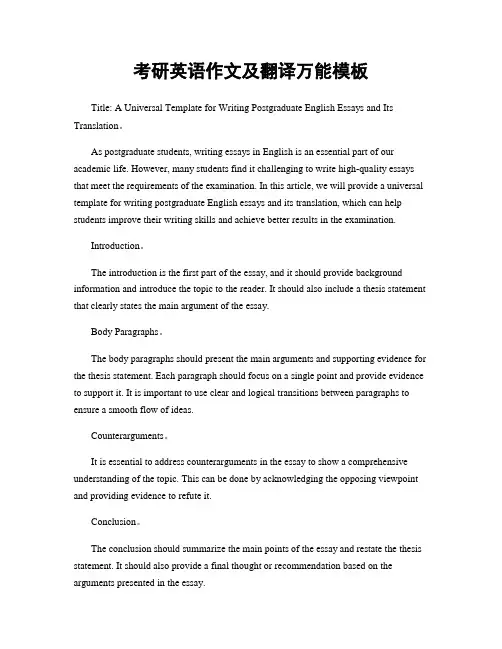 考研英语作文及翻译万能模板

Title: A Universal Template for Writing Postgraduate English Essays and Its Translation。

As postgraduate students, writing essays in English is an essential part of our academic life. However, many students find it challenging to write high-quality essays that meet the requirements of the examination. In this article, we will provide a universal template for writing postgraduate English essays and its translation, which can help students improve their writing skills and achieve better results in the examination.

Introduction。

The introduction is the first part of the essay, and it should provide background information and introduce the topic to the reader. It should also include a thesis statement that clearly states the main argument of the essay.

Body Paragraphs。

The body paragraphs should present the main arguments and supporting evidence for the thesis statement. Each paragraph should focus on a single point and provide evidence to support it. It is important to use clear and logical transitions between paragraphs to ensure a smooth flow of ideas.

Counterarguments。

It is essential to address counterarguments in the essay to show a comprehensive understanding of the topic. This can be done by acknowledging the opposing viewpoint and providing evidence to refute it.

Conclusion。

The conclusion should summarize the main points of the essay and restate the thesis statement. It should also provide a final thought or recommendation based on the arguments presented in the essay.